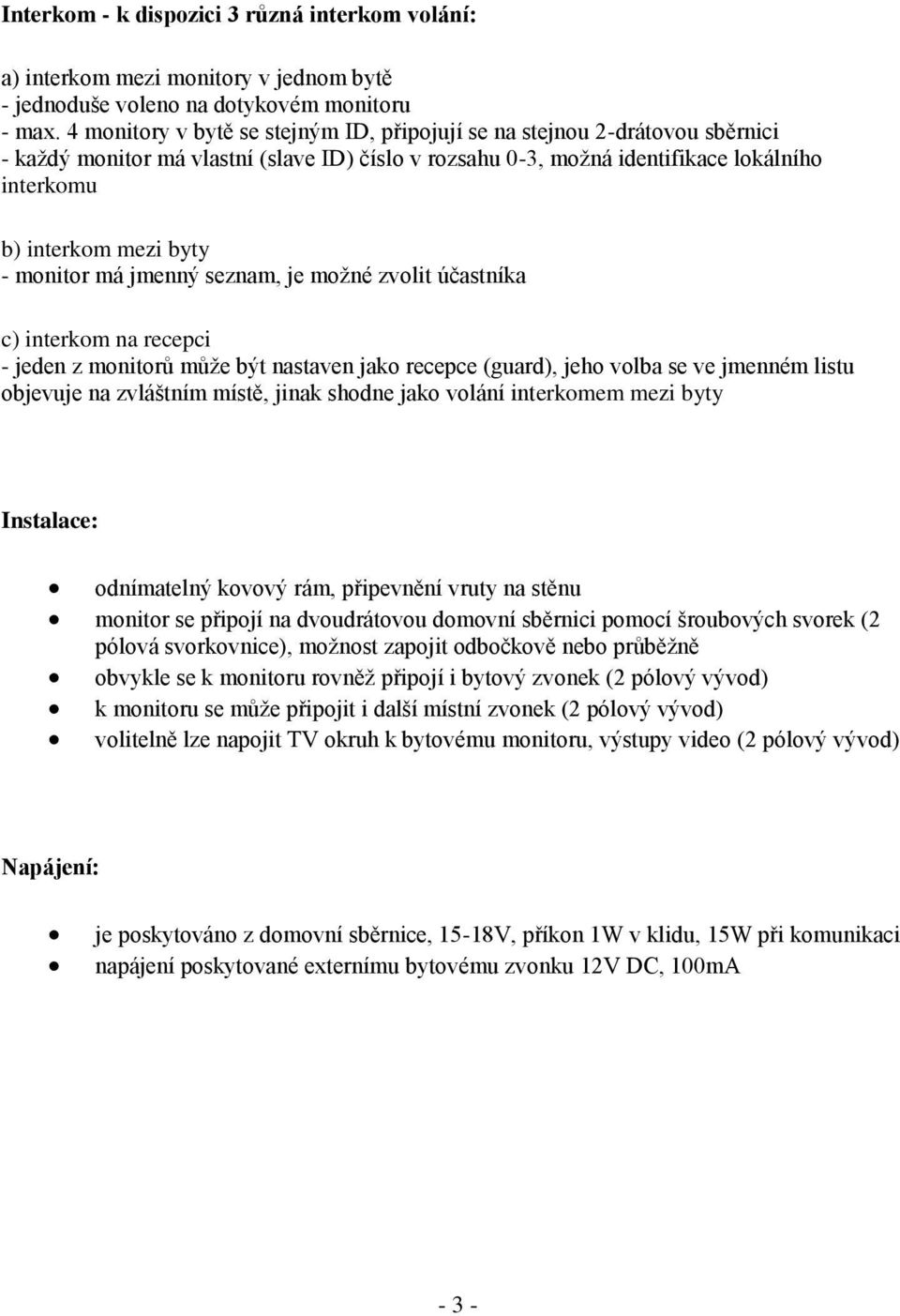 Interkom - k dispozici 3 různá interkom volání:

a) interkom mezi monitory v jednom bytě
- jednoduše voleno na dotykovém monitoru
- max. 4 monitory v bytě se stejným ID, připojují se na stejnou 2-drátovou sběrnici
- každý monitor má vlastní (slave ID) číslo v rozsahu 0-3, možná identifikace lokálního interkomu

b) interkom mezi byty
- monitor má jmenný seznam, je možné zvolit účastníka

c) interkom na recepci
- jeden z monitorů může být nastaven jako recepce (guard), jeho volba se ve jmenném listu objevuje na zvláštním místě, jinak shodne jako volání interkomem mezi byty

Instalace:

- odnímatelný kovový rám, připevnění vruty na stěnu
- monitor se připojí na dvoudrátovou domovní sběrnici pomocí šroubových svorek (2 pólová svorkovnice), možnost zapojit odbočkově nebo průběžně
- obvykle se k monitoru rovněž připojí i bytový zvonek (2 pólový vývod)
- k monitoru se může připojit i další místní zvonek (2 pólový vývod)
- volitelně lze napojit TV okruh k bytovému monitoru, výstupy video (2 pólový vývod)

Napájení:

- je poskytováno z domovní sběrnice, 15-18V, příkon 1W v klidu, 15W při komunikaci
- napájení poskytované externímu bytovému zvonku 12V DC, 100mA

- 3 -